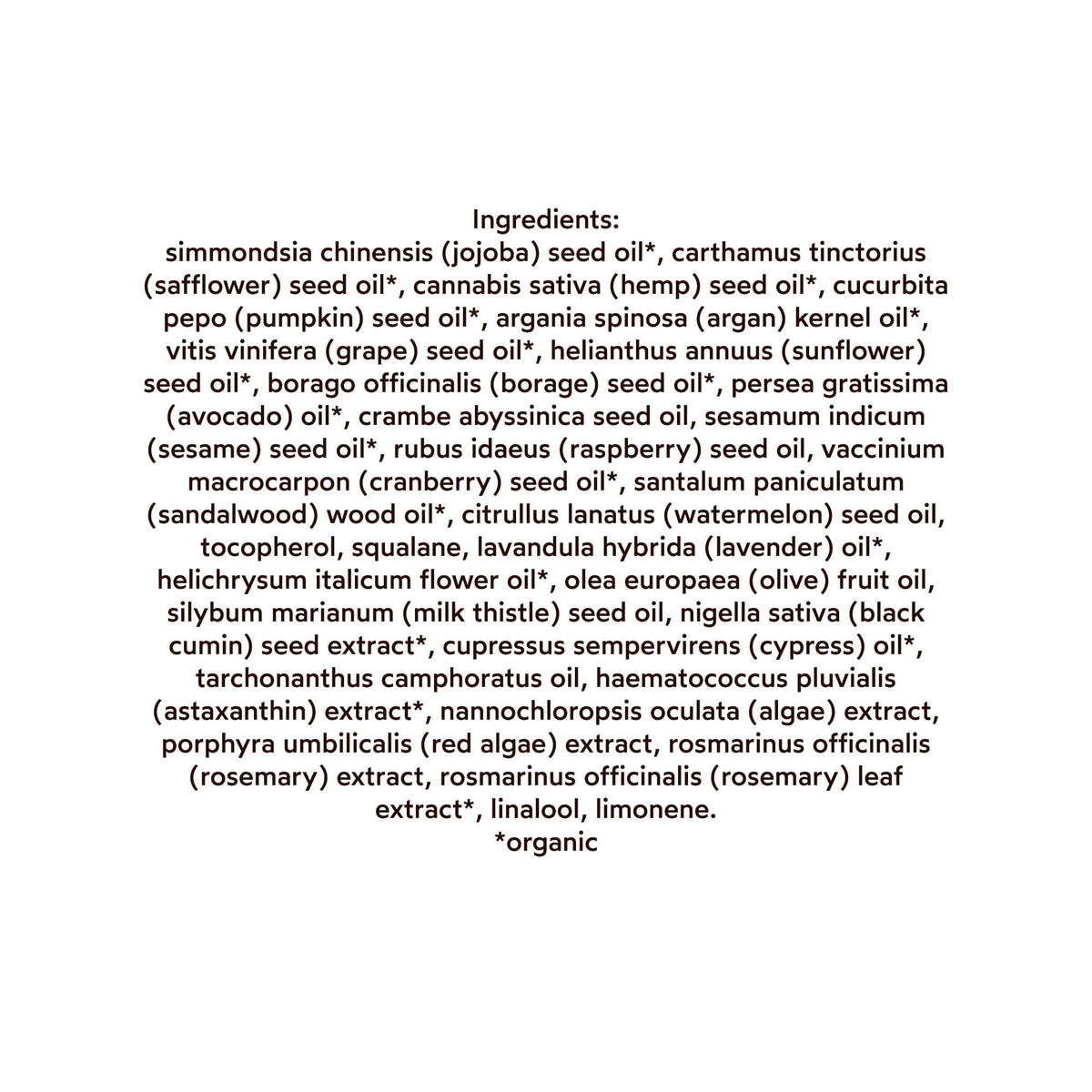 Ingredients:

simmondsia chinensis (jojoba) seed oil*, carthamus tinctorius (safflower) seed oil*, cannabis sativa (hemp) seed oil*, cucurbita pepo (pumpkin) seed oil*, argania spinosa (argan) kernel oil*, vitis vinifera (grape) seed oil*, helianthus annuus (sunflower) seed oil*, borago officinalis (borage) seed oil*, persea gratissima (avocado) oil*, crambe abyssinica seed oil, sesamum indicum (sesame) seed oil*, rubus idaeus (raspberry) seed oil, vaccinium macrocarpon (cranberry) seed oil*, santalum paniculatum (sandalwood) wood oil*, citrullus lanatus (watermelon) seed oil, tocopherol, squalane, lavandula hybrida (lavender) oil*, helichrysum italicum flower oil*, olea europaea (olive) fruit oil, silybum marianum (milk thistle) seed oil, nigella sativa (black cumin) seed extract*, cupressus sempervirens (cypress) oil*, tarchonanthus camphoratus oil, haematococcus pluvialis (astaxanthin) extract*, nannochloropsis oculata (algae) extract, porphyra umbilicalis (red algae) extract, rosmarinus officinalis (rosemary) extract, rosmarinus officinalis (rosemary) leaf extract*, linalool, limonene.

*organic